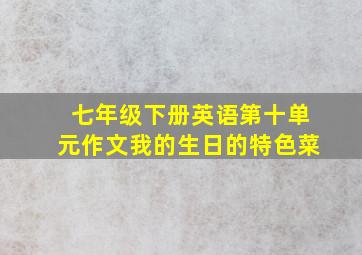 七年级下册英语第十单元作文我的生日的特色菜